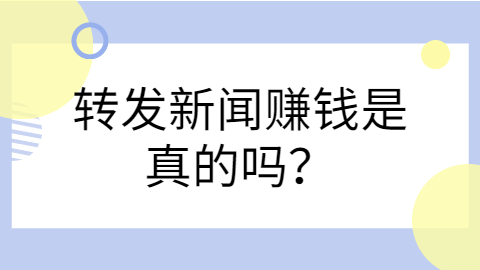 转发新闻赚钱是真的吗？